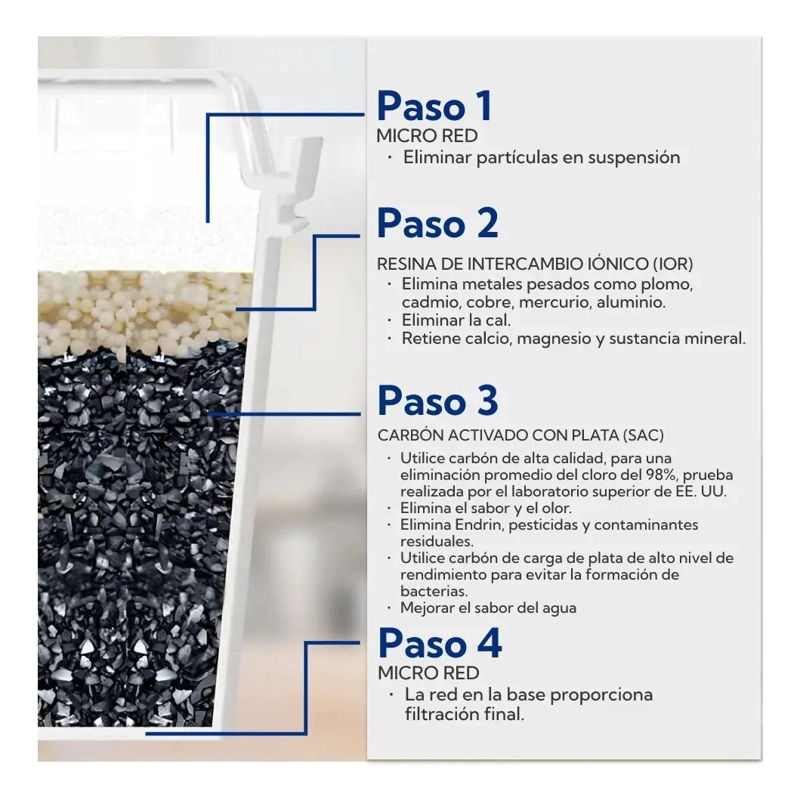 Paso 1
MICRO RED
· Eliminar partículas en suspensión

Paso 2
RESINA DE INTERCAMBIO IÓNICO (IOR)
· Elimina metales pesados como plomo, cadmio, cobre, mercurio, aluminio.
· Eliminar la cal.
· Retiene calcio, magnesio y sustancia mineral.

Paso 3
CARBÓN ACTIVADO CON PLATA (SAC)
· Utilice carbón de alta calidad, para una eliminación promedio del cloro del 98%, prueba realizada por el laboratorio superior de EE. UU.
· Elimina el sabor y el olor.
· Elimina Endrin, pesticidas y contaminantes residuales.
· Utilice carbón de carga de plata de alto nivel de rendimiento para evitar la formación de bacterias.
· Mejorar el sabor del agua

Paso 4
MICRO RED
· La red en la base proporciona filtración final.